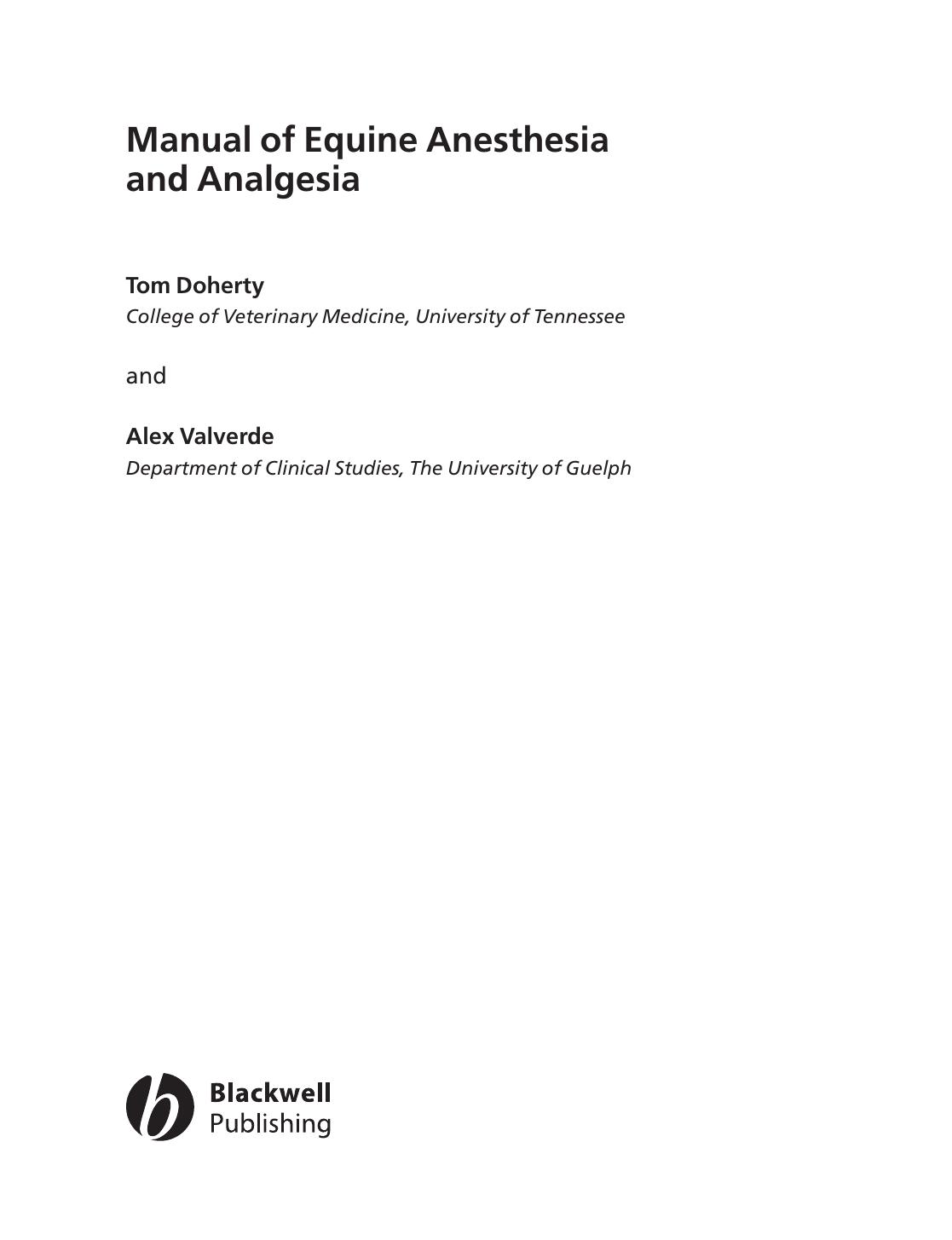 Manual of Equine Anesthesia and Analgesia

Tom Doherty
College of Veterinary Medicine, University of Tennessee

and

Alex Valverde
Department of Clinical Studies, The University of Guelph

Blackwell
Publishing